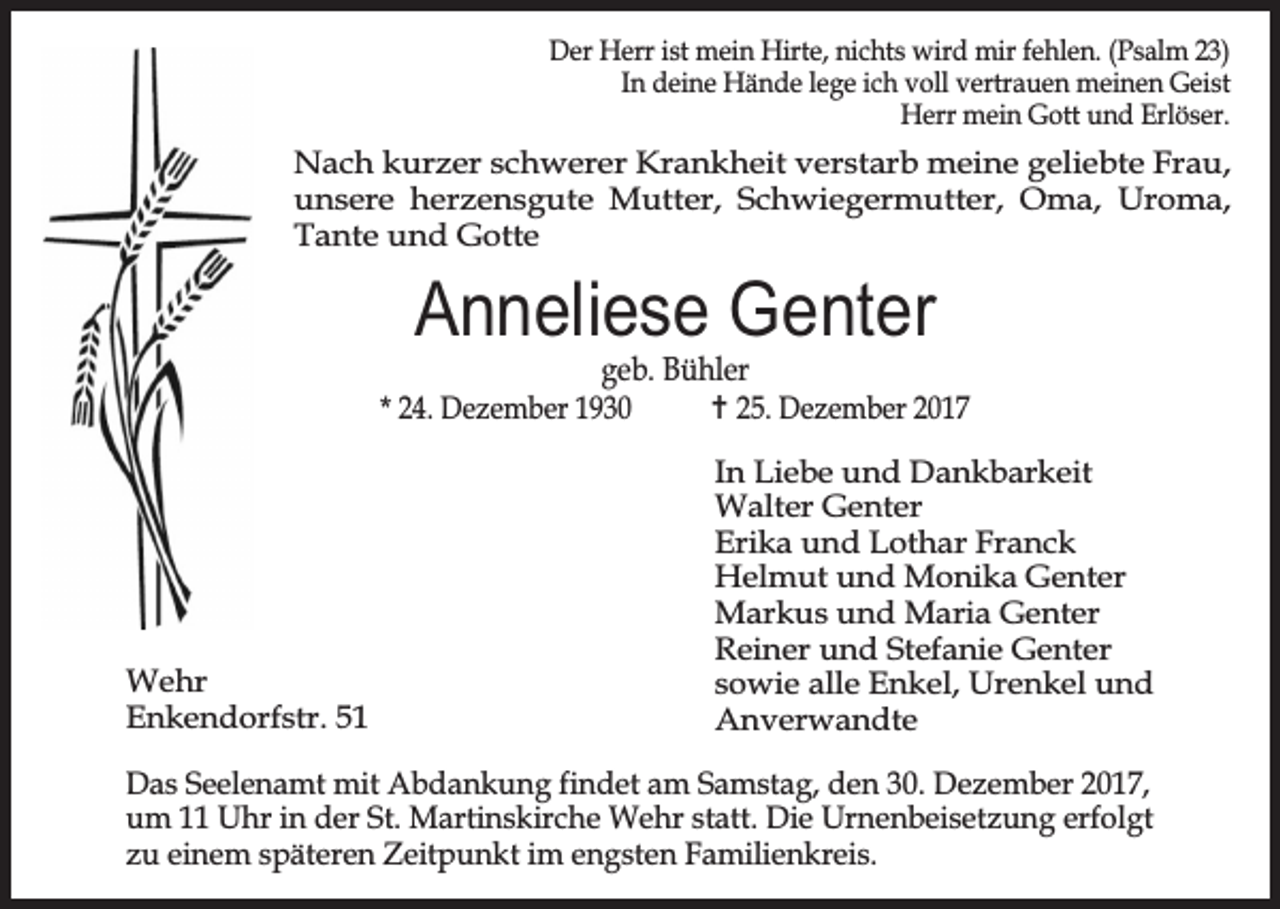 Der Herr ist mein Hirte, nichts wird mir fehlen. (Psalm 23)
In deine Hände lege ich voll vertrauen meinen Geist
Herr mein Gott und Erlöser.

Nach kurzer schwerer Krankheit verstarb meine geliebte Frau, unsere herzensgute Mutter, Schwiegermutter, Oma, Uroma, Tante und Gotte

Anneliese Genter

geb. Bühler

* 24. Dezember 1930 † 25. Dezember 2017

In Liebe und Dankbarkeit
Walter Genter
Erika und Lothar Franck
Helmut und Monika Genter
Markus und Maria Genter
Reiner und Stefanie Genter
sowie alle Enkel, Urenkel und Anverwandte

Wehr
Enkendorfstr. 51

Das Seelenamt mit Abdankung findet am Samstag, den 30. Dezember 2017, um 11 Uhr in der St. Martinskirche Wehr statt. Die Urnenbeisetzung erfolgt zu einem späteren Zeitpunkt im engsten Familienkreis.